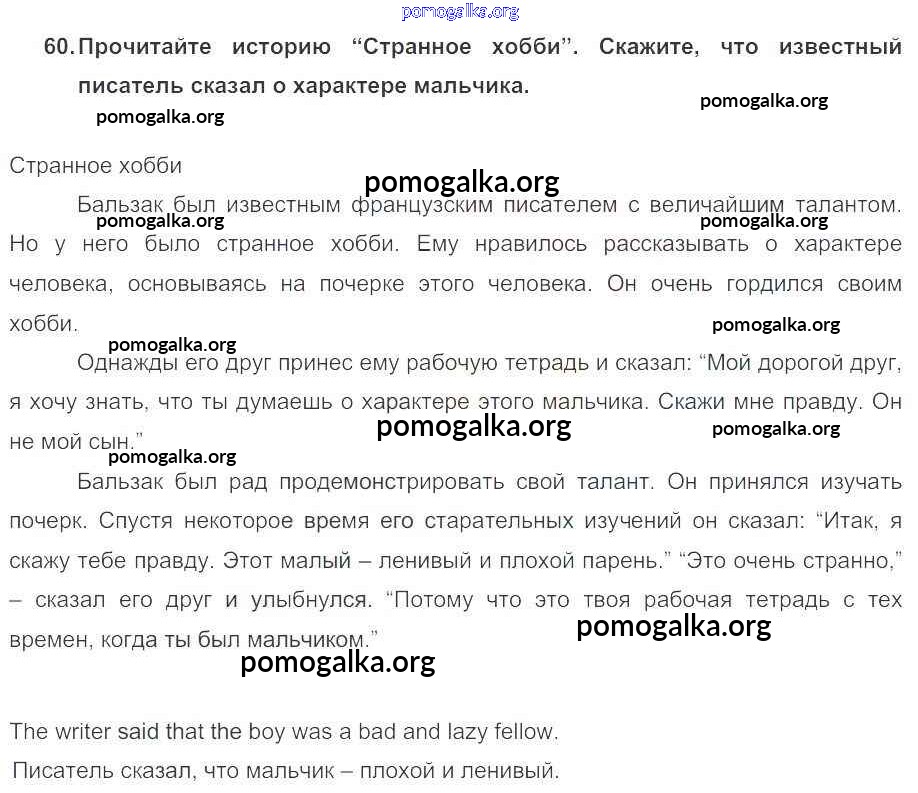 pomogalka.org

60. Прочитайте историю “Странное хобби”. Скажите, что известный писатель сказал о характере мальчика.

pomogalka.org pomogalka.org

Странное хобби

pomogalka.org

Бальзак был известным французским писателем с величайшим талантом. Но у него было странное хобби. Ему нравилось рассказывать о характере человека, основываясь на почерке этого человека. Он очень гордился своим хобби.

pomogalka.org pomogalka.org pomogalka.org pomogalka.org

Однажды его друг принес ему рабочую тетрадь и сказал: “Мой дорогой друг, я хочу знать, что ты думаешь о характере этого мальчика. Скажи мне правду. Он не мой сын.”

pomogalka.org pomogalka.org pomogalka.org

Бальзак был рад продемонстрировать свой талант. Он принялся изучать почерк. Спустя некоторое время его старательных изучений он сказал: “Итак, я скажу тебе правду. Этот малый – ленивый и плохой парень.” “Это очень странно,” – сказал его друг и улыбнулся. “Потому что это твоя рабочая тетрадь с тех времен, когда ты был мальчиком.”

pomogalka.org pomogalka.org

The writer said that the boy was a bad and lazy fellow.

Писатель сказал, что мальчик – плохой и ленивый.